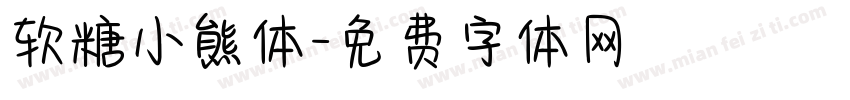 软糖小熊体-免费字体网

www.mian fei zi ti.com